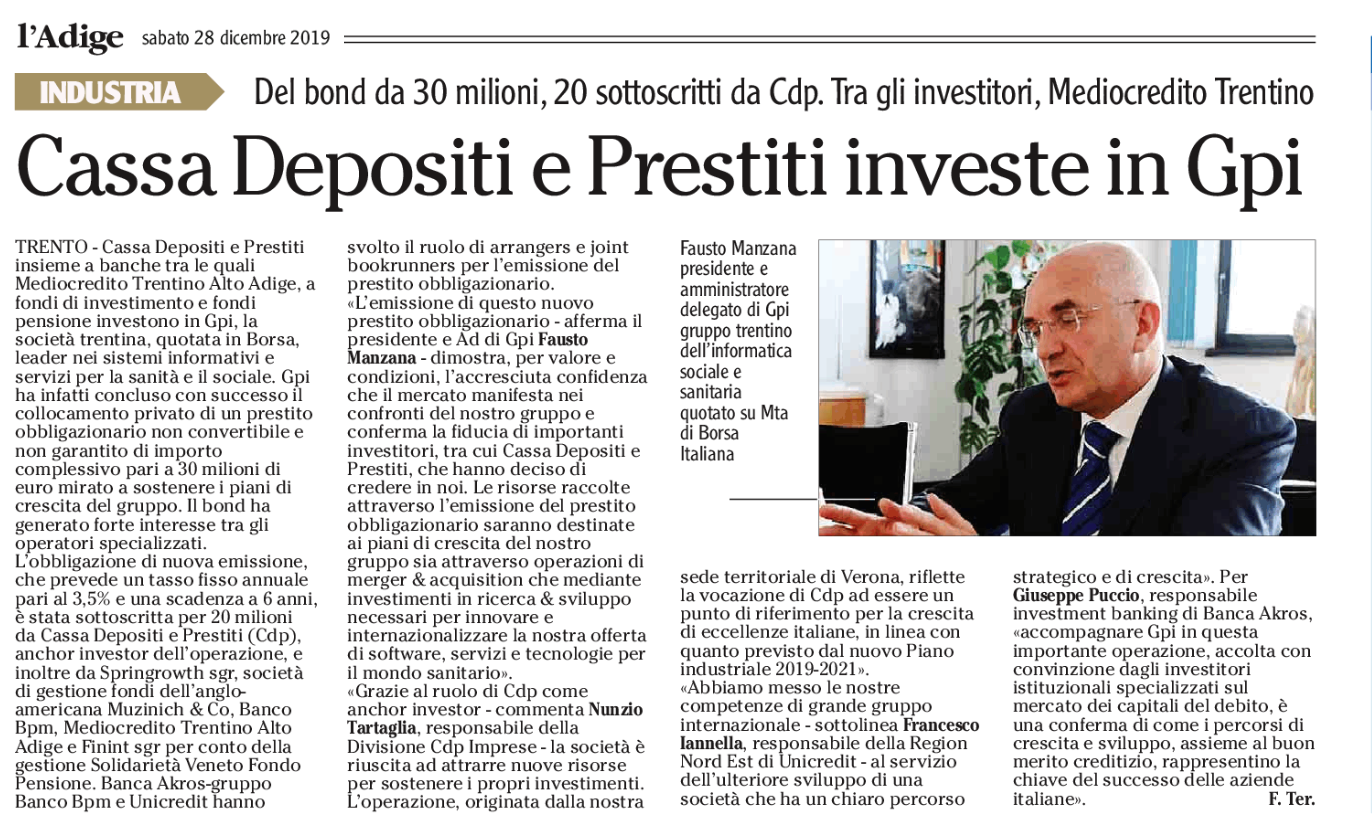 l'Adige sabato 28 dicembre 2019

INDUSTRIA Del bond da 30 milioni, 20 sottoscritti da Cdp. Tra gli investitori, Mediocredito Trentino

Cassa Depositi e Prestiti investe in Gpi

TRENTO - Cassa Depositi e Prestiti insieme a banche tra le quali Mediocredito Trentino Alto Adige, a fondi di investimento e fondi pensione investono in Gpi, la società trentina, quotata in Borsa, leader nei sistemi informativi e servizi per la sanità e il sociale. Gpi ha infatti concluso con successo il collocamento privato di un prestito obbligazionario non convertibile e non garantito di importo complessivo pari a 30 milioni di euro mirato a sostenere i piani di crescita del gruppo. Il bond ha generato forte interesse tra gli operatori specializzati.
L'obbligazione di nuova emissione, che prevede un tasso fisso annuale pari al 3,5% e una scadenza a 6 anni, è stata sottoscritta per 20 milioni da Cassa Depositi e Prestiti (Cdp), anchor investor dell'operazione, e inoltre da Springrowth sgr, società di gestione fondi dell'anglo-americana Muzinich & Co, Banco Bpm, Mediocredito Trentino Alto Adige e Finint sgr per conto della gestione Solidarietà Veneto Fondo Pensione. Banca Akros-gruppo Banco Bpm e Unicredit hanno svolto il ruolo di arrangers e joint bookrunners per l'emissione del prestito obbligazionario.
«L'emissione di questo nuovo prestito obbligazionario - afferma il presidente e Ad di Gpi Fausto Manzana - dimostra, per valore e condizioni, l'accresciuta confidenza che il mercato manifesta nei confronti del nostro gruppo e conferma la fiducia di importanti investitori, tra cui Cassa Depositi e Prestiti, che hanno deciso di credere in noi. Le risorse raccolte attraverso l'emissione del prestito obbligazionario saranno destinate ai piani di crescita del nostro gruppo sia attraverso operazioni di merger & acquisition che mediante investimenti in ricerca & sviluppo necessari per innovare e internazionalizzare la nostra offerta di software, servizi e tecnologie per il mondo sanitario».
«Grazie al ruolo di Cdp come anchor investor - commenta Nunzio Tartaglia, responsabile della Divisione Cdp Imprese - la società è riuscita ad attrarre nuove risorse per sostenere i propri investimenti. L'operazione, originata dalla nostra sede territoriale di Verona, riflette la vocazione di Cdp ad essere un punto di riferimento per la crescita di eccellenze italiane, in linea con quanto previsto dal nuovo Piano industriale 2019-2021».
«Abbiamo messo le nostre competenze di grande gruppo internazionale - sottolinea Francesco Iannella, responsabile della Region Nord Est di Unicredit - al servizio dell'ulteriore sviluppo di una società che ha un chiaro percorso strategico e di crescita». Per Giuseppe Puccio, responsabile investment banking di Banca Akros, «accompagnare Gpi in questa importante operazione, accolta con convinzione dagli investitori istituzionali specializzati sul mercato dei capitali del debito, è una conferma di come i percorsi di crescita e sviluppo, assieme al buon merito creditizio, rappresentino la chiave del successo delle aziende italiane». F. Ter.

Fausto Manzana presidente e amministratore delegato di Gpi gruppo trentino dell'informatica sociale e sanitaria quotato su Mta di Borsa Italiana